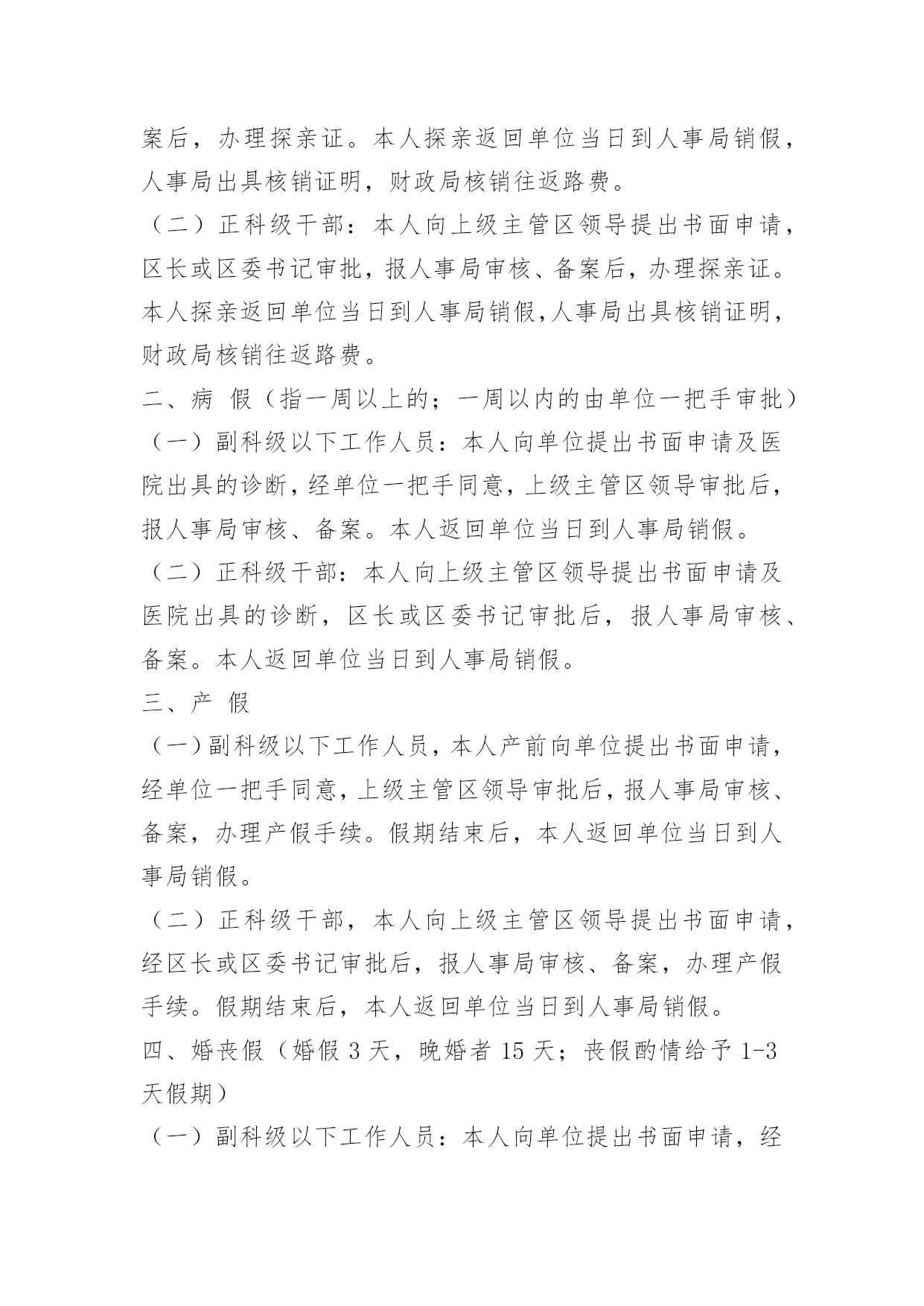 案后，办理探亲证。本人探亲返回单位当日到人事局销假，人事局出具核销证明，财政局核销往返路费。

（二）正科级干部：本人向上级主管区领导提出书面申请，区长或区委书记审批，报人事局审核、备案后，办理探亲证。本人探亲返回单位当日到人事局销假,人事局出具核销证明，财政局核销往返路费。

二、病 假（指一周以上的；一周以内的由单位一把手审批）

（一）副科级以下工作人员：本人向单位提出书面申请及医院出具的诊断，经单位一把手同意，上级主管区领导审批后，报人事局审核、备案。本人返回单位当日到人事局销假。

（二）正科级干部：本人向上级主管区领导提出书面申请及医院出具的诊断，区长或区委书记审批后，报人事局审核、备案。本人返回单位当日到人事局销假。

三、产 假

（一）副科级以下工作人员，本人产前向单位提出书面申请，经单位一把手同意，上级主管区领导审批后，报人事局审核、备案，办理产假手续。假期结束后，本人返回单位当日到人事局销假。

（二）正科级干部，本人向上级主管区领导提出书面申请，经区长或区委书记审批后，报人事局审核、备案，办理产假手续。假期结束后，本人返回单位当日到人事局销假。

四、婚丧假（婚假 3 天，晚婚者 15 天；丧假酌情给予 1-3 天假期）

（一）副科级以下工作人员：本人向单位提出书面申请，经